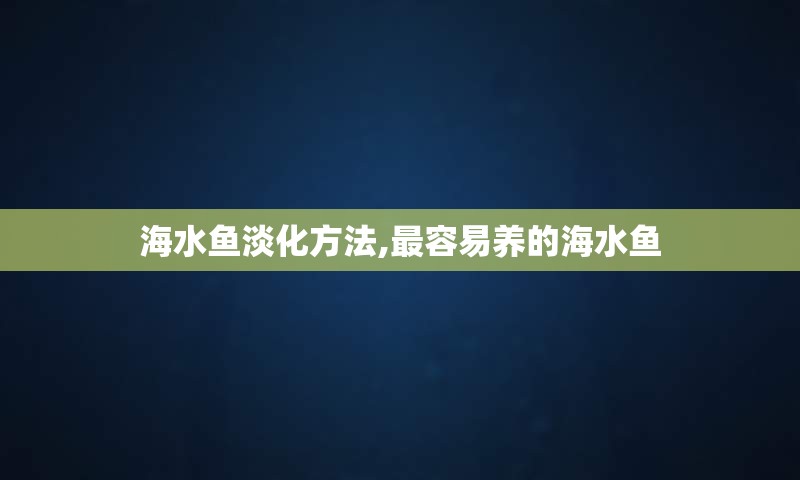 海水鱼淡化方法,最容易养的海水鱼